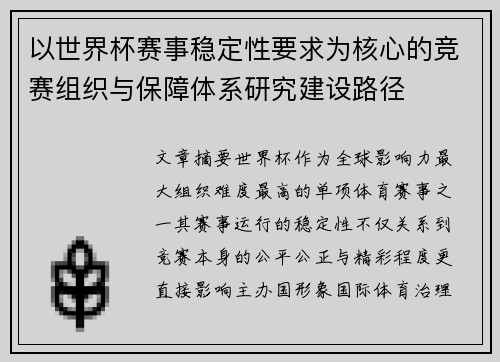 以世界杯赛事稳定性要求为核心的竞赛组织与保障体系研究建设路径

文章摘要世界杯作为全球影响力最大组织难度最高的单项体育赛事之一其赛事运行的稳定性不仅关系到竞赛本身的公平公正与精彩程度更直接影响主办国形象国际体育治理